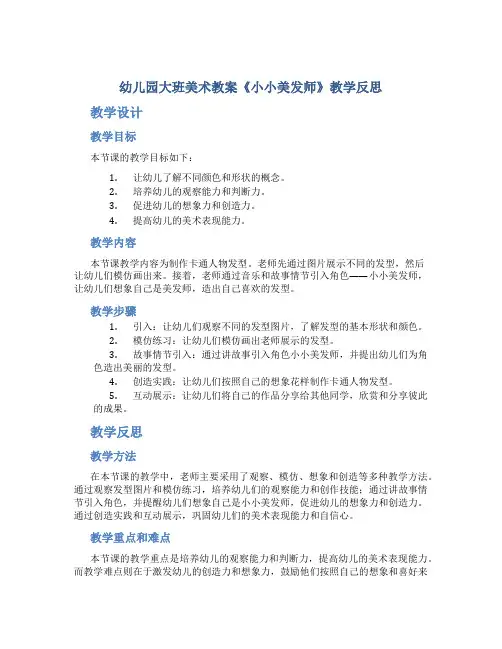 幼儿园大班美术教案《小小美发师》教学反思

教学设计

教学目标

本节课的教学目标如下：

1. 让幼儿了解不同颜色和形状的概念。
2. 培养幼儿的观察能力和判断力。
3. 促进幼儿的想象力和创造力。
4. 提高幼儿的美术表现能力。

教学内容

本节课教学内容为制作卡通人物发型。老师先通过图片展示不同的发型，然后让幼儿们模仿画出来。接着，老师通过音乐和故事情节引入角色——小小美发师，让幼儿们想象自己是美发师，造出自己喜欢的发型。

教学步骤

1. 引入：让幼儿们观察不同的发型图片，了解发型的基本形状和颜色。
2. 模仿练习：让幼儿们模仿画出老师展示的发型。
3. 故事情节引入：通过讲故事引入角色小小美发师，并提出幼儿们为角色造出美丽的发型。
4. 创造实践：让幼儿们按照自己的想象花样制作卡通人物发型。
5. 互动展示：让幼儿们将自己的作品分享给其他同学，欣赏和分享彼此的成果。

教学反思

教学方法

在本节课的教学中，老师主要采用了观察、模仿、想象和创造等多种教学方法。通过观察发型图片和模仿练习，培养幼儿们的观察能力和创作技能；通过讲故事情节引入角色，并提醒幼儿们想象自己是小小美发师，促进幼儿的想象力和创造力。通过创造实践和互动展示，巩固幼儿们的美术表现能力和自信心。

教学重点和难点

本节课的教学重点是培养幼儿的观察能力和判断力，提高幼儿的美术表现能力。而教学难点则在于激发幼儿的创造力和想象力，鼓励他们按照自己的想象和喜好来